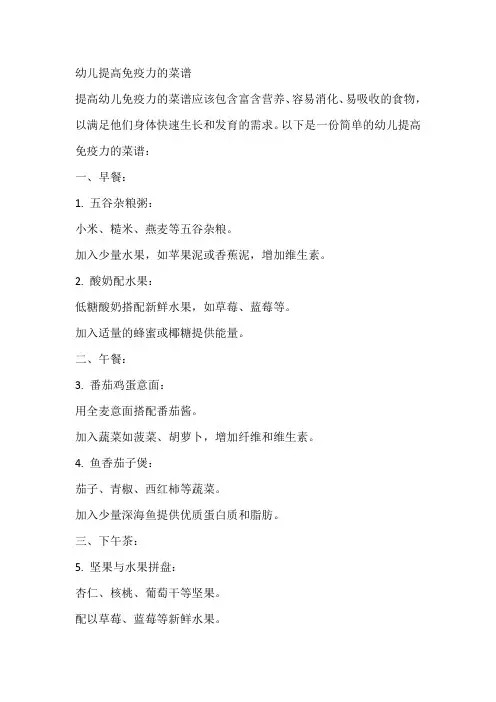 幼儿提高免疫力的菜谱

提高幼儿免疫力的菜谱应该包含富含营养、容易消化、易吸收的食物，以满足他们身体快速生长和发育的需求。以下是一份简单的幼儿提高免疫力的菜谱：

一、早餐：

1. 五谷杂粮粥：

小米、糙米、燕麦等五谷杂粮。

加入少量水果，如苹果泥或香蕉泥，增加维生素。

2. 酸奶配水果：

低糖酸奶搭配新鲜水果，如草莓、蓝莓等。

加入适量的蜂蜜或椰糖提供能量。

二、午餐：

3. 番茄鸡蛋意面：

用全麦意面搭配番茄酱。

加入蔬菜如菠菜、胡萝卜，增加纤维和维生素。

4. 鱼香茄子煲：

茄子、青椒、西红柿等蔬菜。

加入少量深海鱼提供优质蛋白质和脂肪。

三、下午茶：

5. 坚果与水果拼盘：

杏仁、核桃、葡萄干等坚果。

配以草莓、蓝莓等新鲜水果。